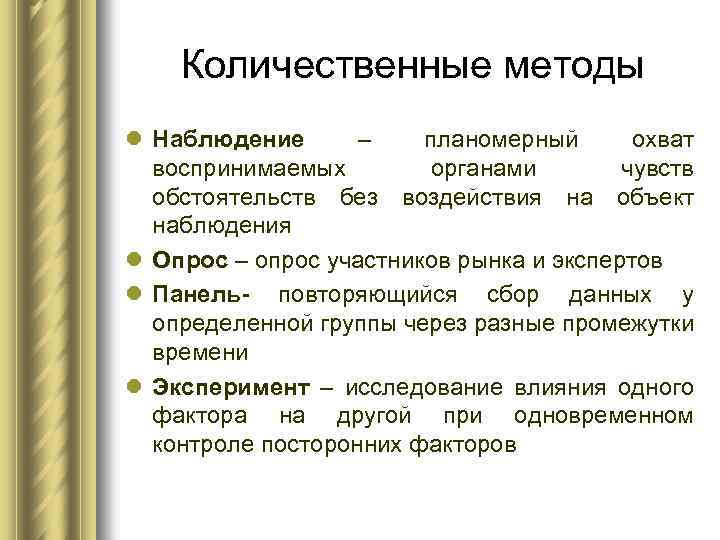 Количественные методы

Наблюдение – планомерный охват воспринимаемых органами чувств обстоятельств без воздействия на объект наблюдения

Опрос – опрос участников рынка и экспертов

Панель- повторяющийся сбор данных у определенной группы через разные промежутки времени

Эксперимент – исследование влияния одного фактора на другой при одновременном контроле посторонних факторов